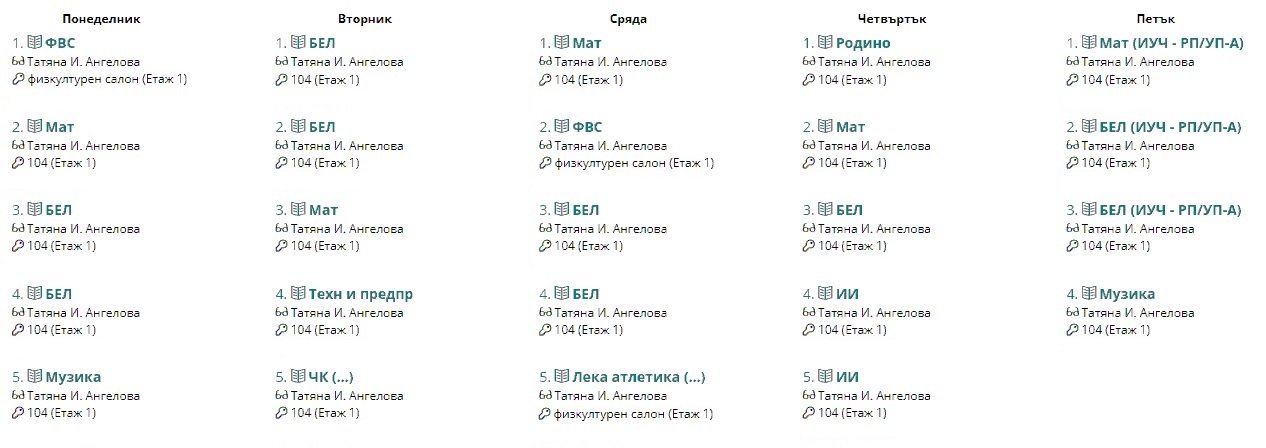 Понеделник

1. ФВС
Татяна И. Ангелова
физкултурен салон (Етаж 1)

2. Мат
Татяна И. Ангелова
104 (Етаж 1)

3. БЕЛ
Татяна И. Ангелова
104 (Етаж 1)

4. БЕЛ
Татяна И. Ангелова
104 (Етаж 1)

5. Музика
Татяна И. Ангелова
104 (Етаж 1)

Вторник

1. БЕЛ
Татяна И. Ангелова
104 (Етаж 1)

2. БЕЛ
Татяна И. Ангелова
104 (Етаж 1)

3. Мат
Татяна И. Ангелова
104 (Етаж 1)

4. Техн и предпр
Татяна И. Ангелова
104 (Етаж 1)

5. ЧК (...)
Татяна И. Ангелова
104 (Етаж 1)

Сряда

1. Мат
Татяна И. Ангелова
104 (Етаж 1)

2. ФВС
Татяна И. Ангелова
физкултурен салон (Етаж 1)

3. БЕЛ
Татяна И. Ангелова
104 (Етаж 1)

4. БЕЛ
Татяна И. Ангелова
104 (Етаж 1)

5. Лека атлетика (...)
Татяна И. Ангелова
физкултурен салон (Етаж 1)

Четвъртък

1. Родино
Татяна И. Ангелова
104 (Етаж 1)

2. Мат
Татяна И. Ангелова
104 (Етаж 1)

3. БЕЛ
Татяна И. Ангелова
104 (Етаж 1)

4. ИИ
Татяна И. Ангелова
104 (Етаж 1)

5. ИИ
Татяна И. Ангелова
104 (Етаж 1)

Петък

1. Мат (ИУЧ - РП/УП-А)
Татяна И. Ангелова
104 (Етаж 1)

2. БЕЛ (ИУЧ - РП/УП-А)
Татяна И. Ангелова
104 (Етаж 1)

3. БЕЛ (ИУЧ - РП/УП-А)
Татяна И. Ангелова
104 (Етаж 1)

4. Музика
Татяна И. Ангелова
104 (Етаж 1)